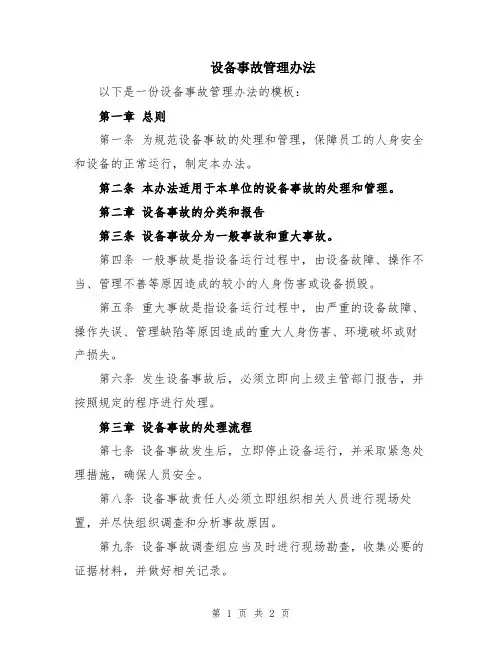 设备事故管理办法

以下是一份设备事故管理办法的模板：

第一章 总则

第一条 为规范设备事故的处理和管理，保障员工的人身安全和设备的正常运行，制定本办法。

第二条 本办法适用于本单位的设备事故的处理和管理。

第二章 设备事故的分类和报告

第三条 设备事故分为一般事故和重大事故。

第四条 一般事故是指设备运行过程中，由设备故障、操作不当、管理不善等原因造成的较小的人身伤害或设备损毁。

第五条 重大事故是指设备运行过程中，由严重的设备故障、操作失误、管理缺陷等原因造成的重大人身伤害、环境破坏或财产损失。

第六条 发生设备事故后，必须立即向上级主管部门报告，并按照规定的程序进行处理。

第三章 设备事故的处理流程

第七条 设备事故发生后，立即停止设备运行，并采取紧急处理措施，确保人员安全。

第八条 设备事故责任人必须立即组织相关人员进行现场处置，并尽快组织调查和分析事故原因。

第九条 设备事故调查组应当及时进行现场勘查，收集必要的证据材料，并做好相关记录。

第 1 页 共 2 页